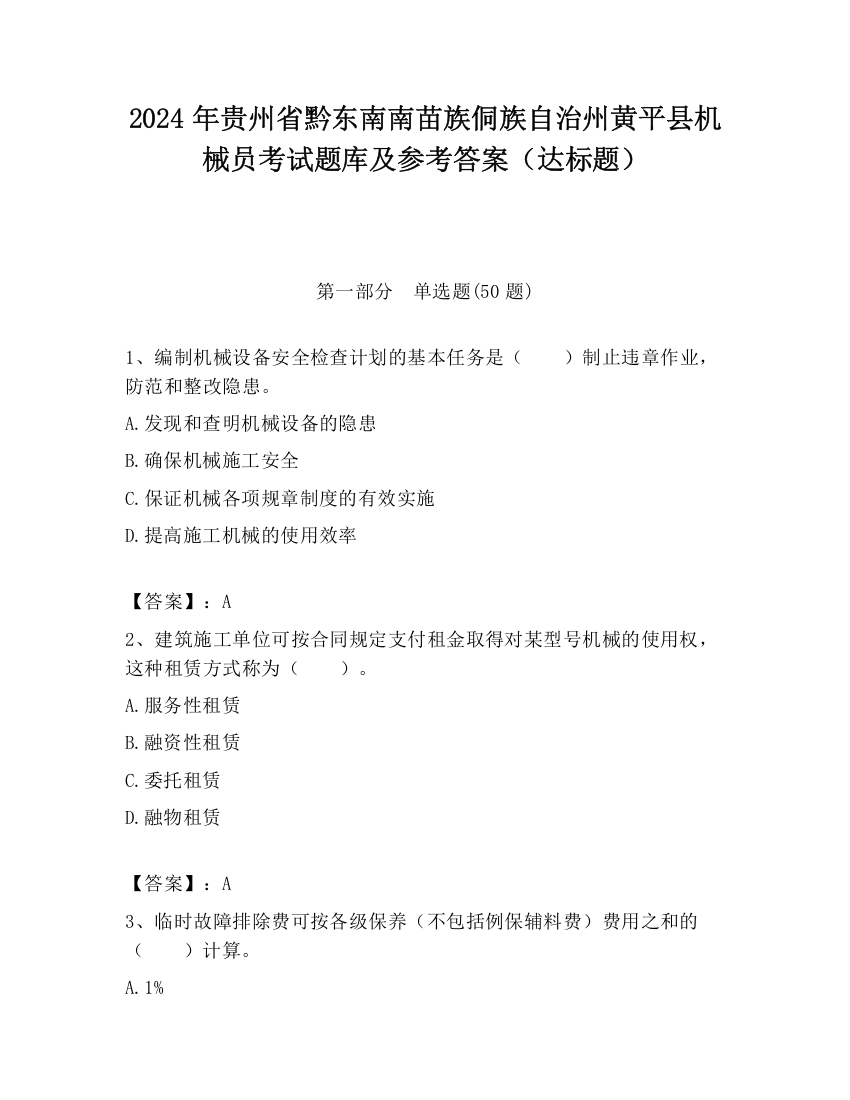 2024 年贵州省黔东南南苗族侗族自治州黄平县机械员考试题库及参考答案（达标题）

第一部分 单选题(50 题)

1、编制机械设备安全检查计划的基本任务是（ ）制止违章作业，防范和整改隐患。

A.发现和查明机械设备的隐患

B.确保机械施工安全

C.保证机械各项规章制度的有效实施

D.提高施工机械的使用效率

【答案】：A

2、建筑施工单位可按合同规定支付租金取得对某型号机械的使用权，这种租赁方式称为（ ）。

A.服务性租赁

B.融资性租赁

C.委托租赁

D.融物租赁

【答案】：A

3、临时故障排除费可按各级保养（不包括例保辅料费）费用之和的（ ）计算。

A.1%